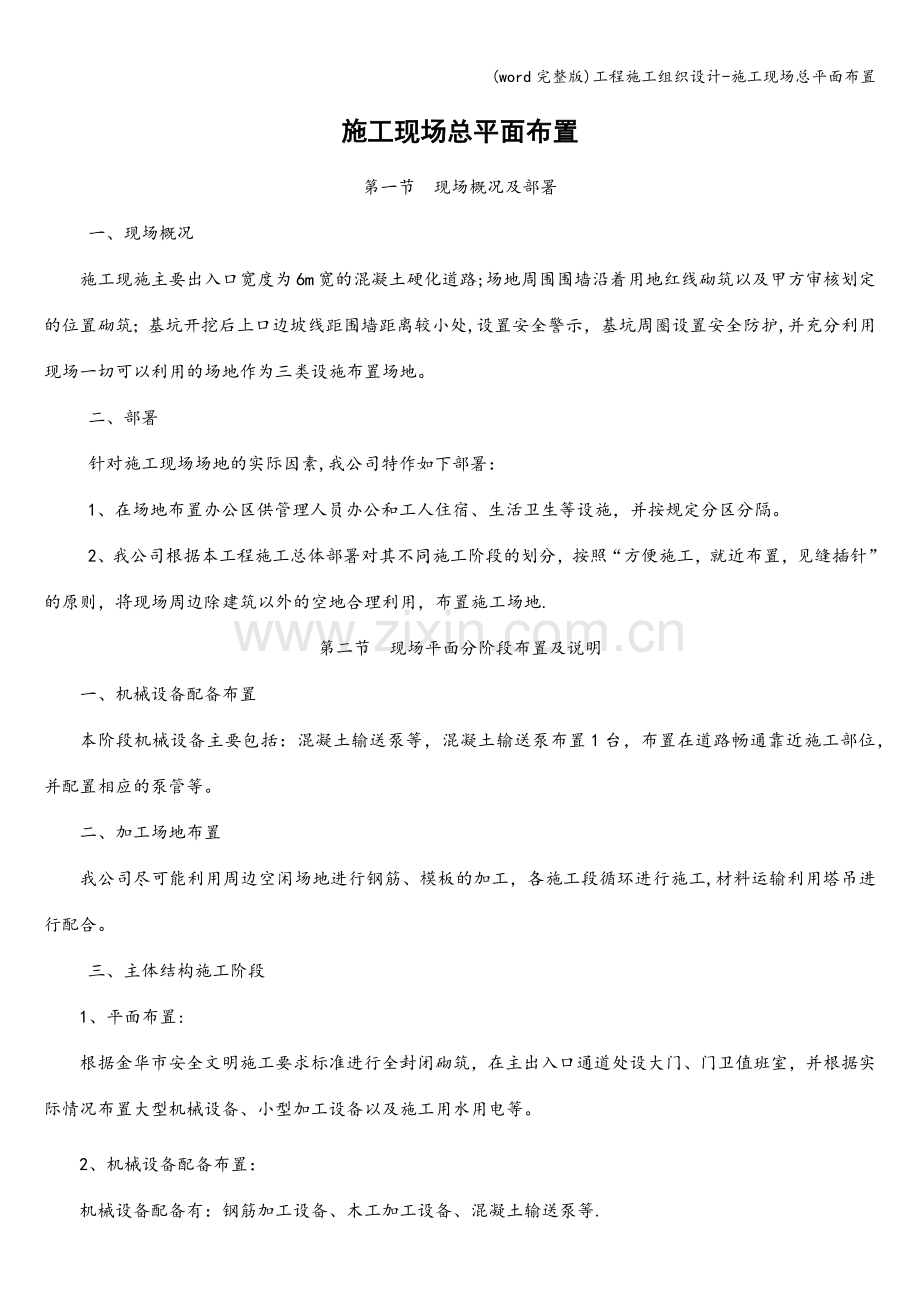 (word完整版)工程施工组织设计-施工现场总平面布置

施工现场总平面布置

第一节 现场概况及部署

一、现场概况

施工现施主要出入口宽度为6m宽的混凝土硬化道路;场地周围围墙沿着用地红线砌筑以及甲方审核划定的位置砌筑;基坑开挖后上口边坡线距围墙距离较小处,设置安全警示,基坑周圈设置安全防护,并充分利用现场一切可以利用的场地作为三类设施布置场地。

二、部署

针对施工现场场地的实际因素,我公司特作如下部署:

1、在场地布置办公区供管理人员办公和工人住宿、生活卫生等设施,并按规定分区分隔。

2、我公司根据本工程施工总体部署对其不同施工阶段的划分,按照“方便施工,就近布置,见缝插针”的原则,将现场周边除建筑以外的空地合理利用,布置施工场地.

第二节 现场平面分阶段布置及说明

一、机械设备配备布置

本阶段机械设备主要包括:混凝土输送泵等,混凝土输送泵布置1台,布置在道路畅通靠近施工部位,并配置相应的泵管等。

二、加工场地布置

我公司尽可能利用周边空闲场地进行钢筋、模板的加工,各施工段循环进行施工,材料运输利用塔吊进行配合。

三、主体结构施工阶段

1、平面布置:

根据金华市安全文明施工要求标准进行全封闭砌筑,在主出入口通道处设大门、门卫值班室,并根据实际情况布置大型机械设备、小型加工设备以及施工用水用电等。

2、机械设备配备布置:

机械设备配备有:钢筋加工设备、木工加工设备、混凝土输送泵等.

www.zixin.com.cn